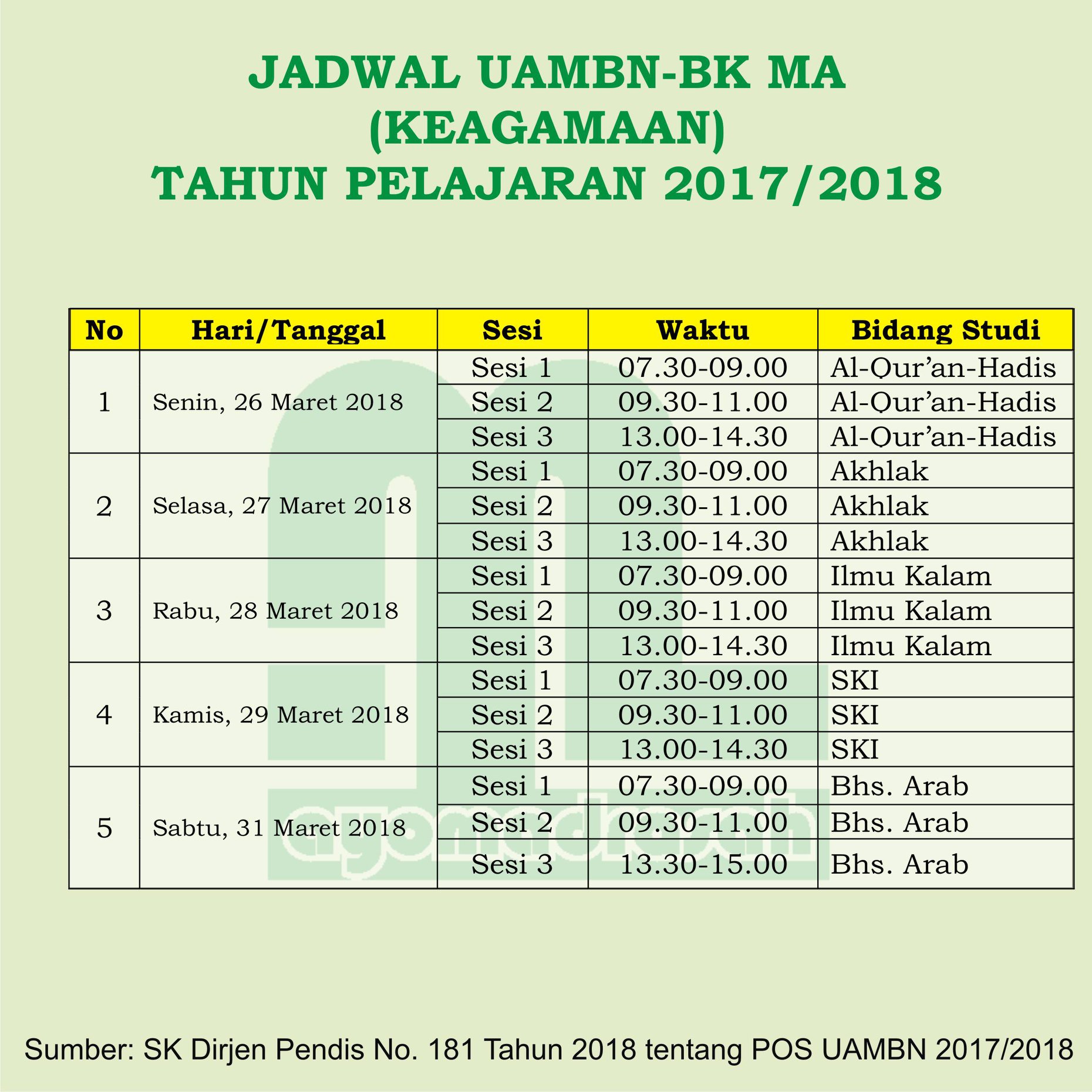 JADWAL UAMBN-BK MA
(KEAGAMAAN)
TAHUN PELAJARAN 2017/2018

| No | Hari/Tanggal | Sesi | Waktu | Bidang Studi |
|---|---|---|---|---|
| 1 | Senin, 26 Maret 2018 | Sesi 1 | 07.30-09.00 | Al-Qur'an-Hadis |
| | | Sesi 2 | 09.30-11.00 | Al-Qur'an-Hadis |
| | | Sesi 3 | 13.00-14.30 | Al-Qur'an-Hadis |
| 2 | Selasa, 27 Maret 2018 | Sesi 1 | 07.30-09.00 | Akhlak |
| | | Sesi 2 | 09.30-11.00 | Akhlak |
| | | Sesi 3 | 13.00-14.30 | Akhlak |
| 3 | Rabu, 28 Maret 2018 | Sesi 1 | 07.30-09.00 | Ilmu Kalam |
| | | Sesi 2 | 09.30-11.00 | Ilmu Kalam |
| | | Sesi 3 | 13.00-14.30 | Ilmu Kalam |
| 4 | Kamis, 29 Maret 2018 | Sesi 1 | 07.30-09.00 | SKI |
| | | Sesi 2 | 09.30-11.00 | SKI |
| | | Sesi 3 | 13.00-14.30 | SKI |
| 5 | Sabtu, 31 Maret 2018 | Sesi 1 | 07.30-09.00 | Bhs. Arab |
| | | Sesi 2 | 09.30-11.00 | Bhs. Arab |
| | | Sesi 3 | 13.30-15.00 | Bhs. Arab |

ayomadrasah

Sumber: SK Dirjen Pendis No. 181 Tahun 2018 tentang POS UAMBN 2017/2018